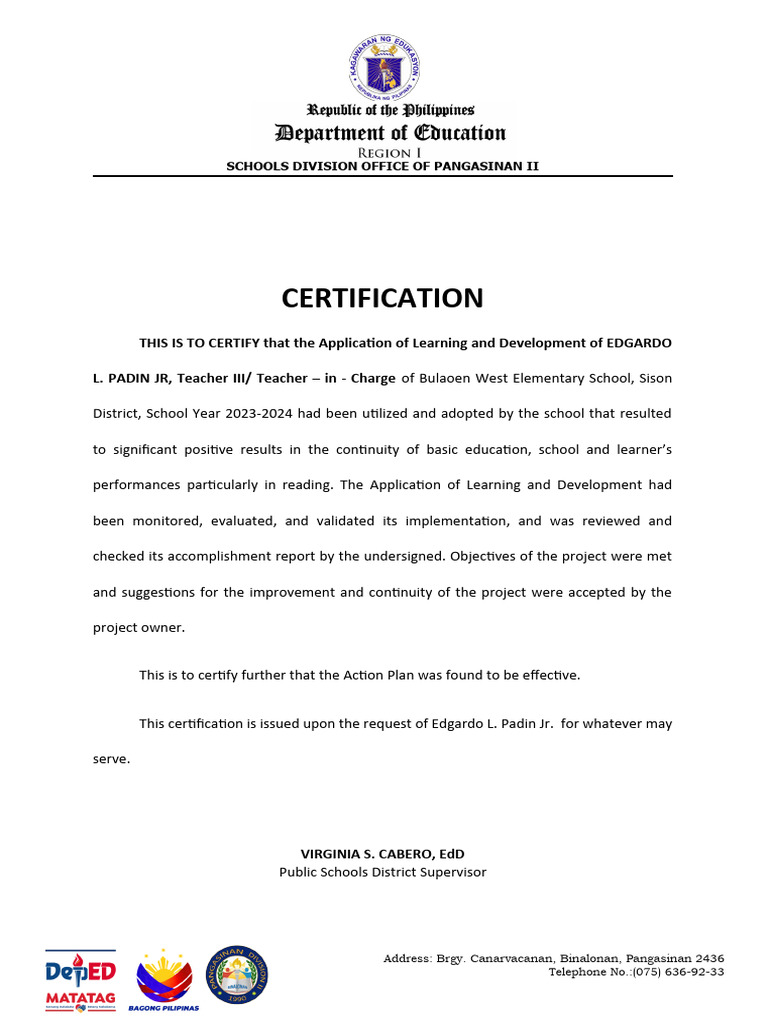 KAGAWARAN NG EDUKASYON
REPUBLIKA NG PILIPINAS

Republic of the Philippines
Department of Education
Region I
SCHOOLS DIVISION OFFICE OF PANGASINAN II

CERTIFICATION

THIS IS TO CERTIFY that the Application of Learning and Development of EDGARDO L. PADIN JR, Teacher III/ Teacher – in - Charge of Bulaoen West Elementary School, Sison District, School Year 2023-2024 had been utilized and adopted by the school that resulted to significant positive results in the continuity of basic education, school and learner's performances particularly in reading. The Application of Learning and Development had been monitored, evaluated, and validated its implementation, and was reviewed and checked its accomplishment report by the undersigned. Objectives of the project were met and suggestions for the improvement and continuity of the project were accepted by the project owner.

This is to certify further that the Action Plan was found to be effective.

This certification is issued upon the request of Edgardo L. Padin Jr. for whatever may serve.

VIRGINIA S. CABERO, EdD
Public Schools District Supervisor

DepED
MATATAG
BAGONG PILIPINAS
PANGASINAN DIVISION II
1990

Address: Brgy. Canarvacanan, Binalonan, Pangasinan 2436
Telephone No.:(075) 636-92-33